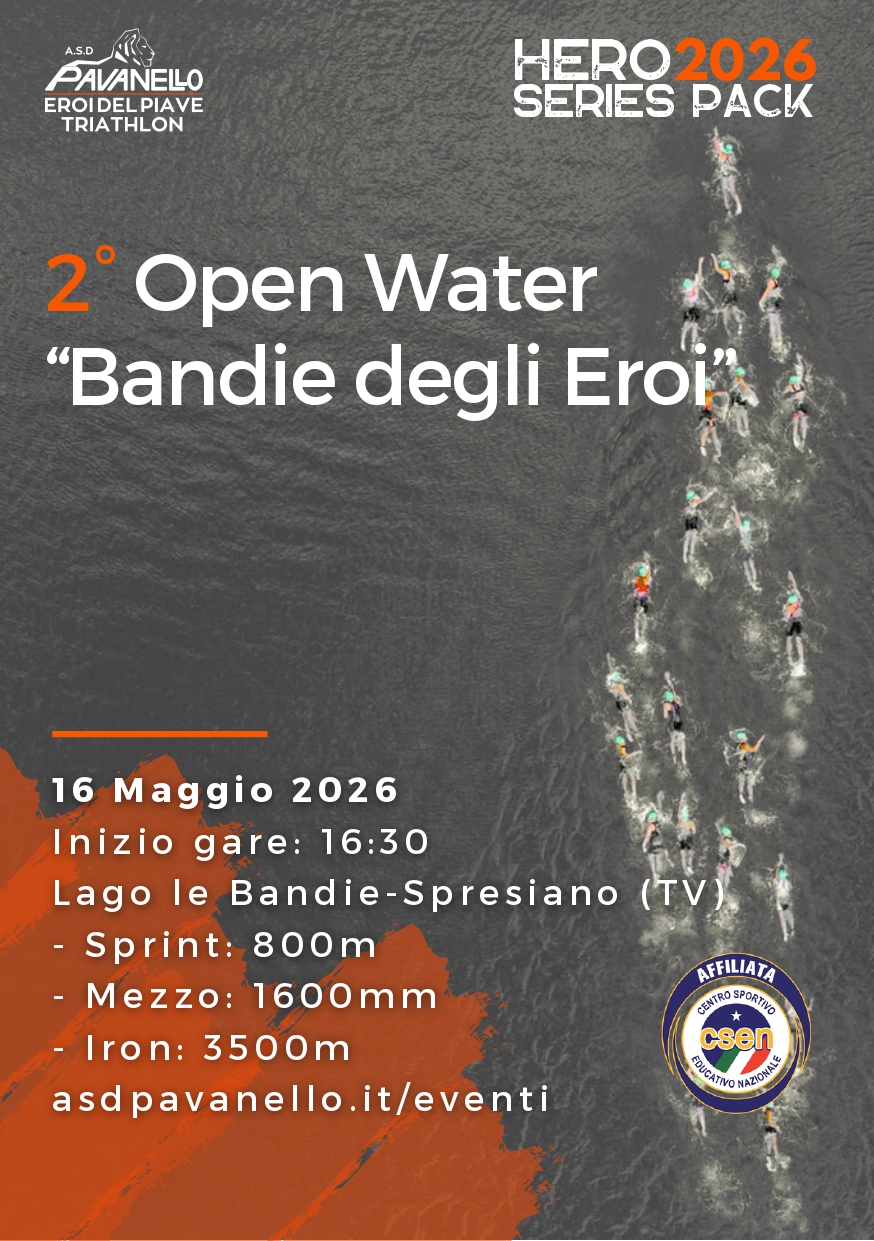 A.S.D
PAVANELLO
EROI DEL PIAVE
TRIATHLON

HERO 2026
SERIES PACK

2° Open Water
“Bandie degli Eroi”

16 Maggio 2026
Inizio gare: 16:30
Lago le Bandie-Spresiano (TV)
- Sprint: 800m
- Mezzo: 1600mm
- Iron: 3500m
asdpavanello.it/eventi

AFFILIATA
CENTRO SPORTIVO
csen
EDUCATIVO NAZIONALE